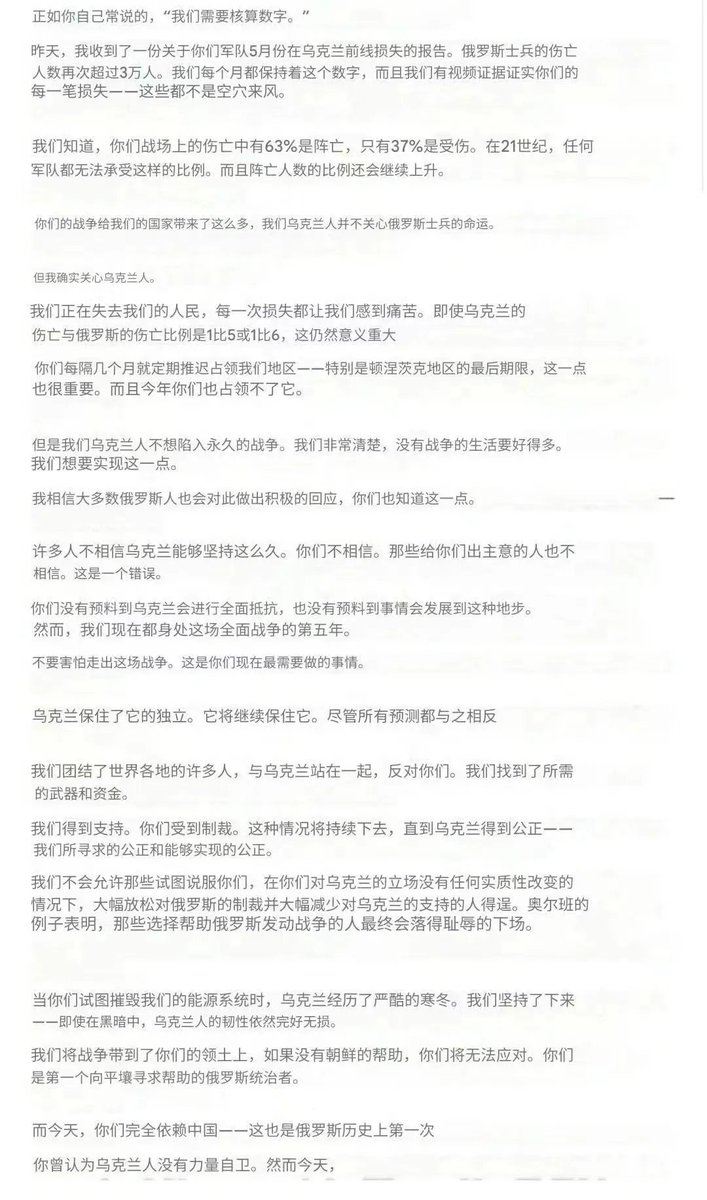 正如你自己常说的，“我们需要核算数字。”

昨天，我收到了一份关于你们军队5月份在乌克兰前线损失的报告。俄罗斯士兵的伤亡人数再次超过3万人。我们每个月都保持着这个数字，而且我们有视频证据证实你们的每一笔损失——这些都不是空穴来风。

我们知道，你们战场上的伤亡中有63%是阵亡，只有37%是受伤。在21世纪，任何军队都无法承受这样的比例。而且阵亡人数的比例还会继续上升。

你们的战争给我们的国家带来了这么多，我们乌克兰人并不关心俄罗斯士兵的命运。

但我确实关心乌克兰人。

我们正在失去我们的人民，每一次损失都让我们感到痛苦。即使乌克兰的伤亡与俄罗斯的伤亡比例是1比5或1比6，这仍然意义重大

你们每隔几个月就定期推迟占领我们地区——特别是顿涅茨克地区的最后期限，这一点也很重要。而且今年你们也占领不了它。

但是我们乌克兰人不想陷入永久的战争。我们非常清楚，没有战争的生活要好得多。我们想要实现这一点。

我相信大多数俄罗斯人也会对此做出积极的回应，你们也知道这一点。

许多人不相信乌克兰能够坚持这么久。你们不相信。那些给你们出主意的人也不相信。这是一个错误。

你们没有预料到乌克兰会进行全面抵抗，也没有预料到事情会发展到这种地步。然而，我们现在都身处这场全面战争的第五年。

不要害怕走出这场战争。这是你们现在最需要做的事情。

乌克兰保住了它的独立。它将继续保住它。尽管所有预测都与之相反

我们团结了世界各地的许多人，与乌克兰站在一起，反对你们。我们找到了所需的武器和资金。

我们得到支持。你们受到制裁。这种情况将持续下去，直到乌克兰得到公正——我们所寻求的公正和能够实现的公正。

我们不会允许那些试图说服你们，在你们对乌克兰的立场没有任何实质性改变的情况下，大幅放松对俄罗斯的制裁并大幅减少对乌克兰的支持的人得逞。奥尔班的例子表明，那些选择帮助俄罗斯发动战争的人最终会落得耻辱的下场。

当你们试图摧毁我们的能源系统时，乌克兰经历了严酷的寒冬。我们坚持了下来——即使在黑暗中，乌克兰人的韧性依然完好无损。

我们将战争带到了你们的领土上，如果没有朝鲜的帮助，你们将无法应对。你们是第一个向平壤寻求帮助的俄罗斯统治者。

而今天，你们完全依赖中国——这也是俄罗斯历史上第一次

你曾认为乌克兰人没有力量自卫。然而今天，